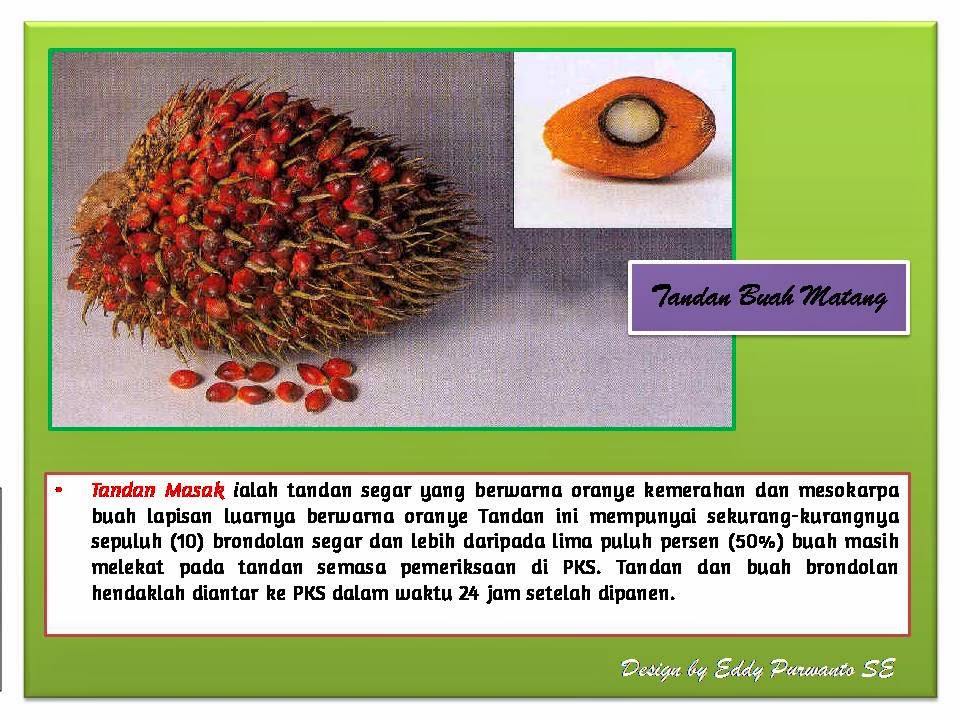 Tandan Buah Matang

• Tandan Masak ialah tandan segar yang berwarna oranye kemerahan dan mesokarpa buah lapisan luarnya berwarna oranye Tandan ini mempunyai sekurang-kurangnya sepuluh (10) brondolan segar dan lebih daripada lima puluh persen (50%) buah masih melekat pada tandan semasa pemeriksaan di PKS. Tandan dan buah brondolan hendaklah diantar ke PKS dalam waktu 24 jam setelah dipanen.

Design by Eddy Purwanto SE